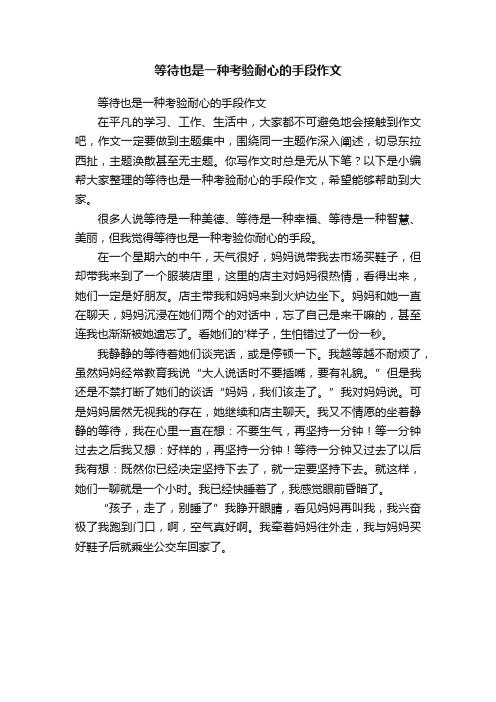 等待也是一种考验耐心的手段作文

等待也是一种考验耐心的手段作文

在平凡的学习、工作、生活中，大家都不可避免地会接触到作文吧，作文一定要做到主题集中，围绕同一主题作深入阐述，切忌东拉西扯，主题涣散甚至无主题。你写作文时总是无从下笔？以下是小编帮大家整理的等待也是一种考验耐心的手段作文，希望能够帮助到大家。

很多人说等待是一种美德、等待是一种幸福、等待是一种智慧、美丽，但我觉得等待也是一种考验你耐心的手段。

在一个星期六的中午，天气很好，妈妈说带我去市场买鞋子，但却带我来到了一个服装店里，这里的店主对妈妈很热情，看得出来，她们一定是好朋友。店主带我和妈妈来到火炉边坐下。妈妈和她一直在聊天，妈妈沉浸在她们两个的对话中，忘了自己是来干嘛的，甚至连我也渐渐被她遗忘了。看她们的'样子，生怕错过了一份一秒。

我静静的等待着她们谈完话，或是停顿一下。我越等越不耐烦了，虽然妈妈经常教育我说“大人说话时不要插嘴，要有礼貌。”但是我还是不禁打断了她们的谈话“妈妈，我们该走了。”我对妈妈说。可是妈妈居然无视我的存在，她继续和店主聊天。我又不情愿的坐着静静的等待，我在心里一直在想：不要生气，再坚持一分钟！等一分钟过去之后我又想：好样的，再坚持一分钟！等待一分钟又过去了以后我有想：既然你已经决定坚持下去了，就一定要坚持下去。就这样，她们一聊就是一个小时。我已经快睡着了，我感觉眼前昏暗了。

“孩子，走了，别睡了”我睁开眼睛，看见妈妈再叫我，我兴奋极了我跑到门口，啊，空气真好啊。我牵着妈妈往外走，我与妈妈买好鞋子后就乘坐公交车回家了。